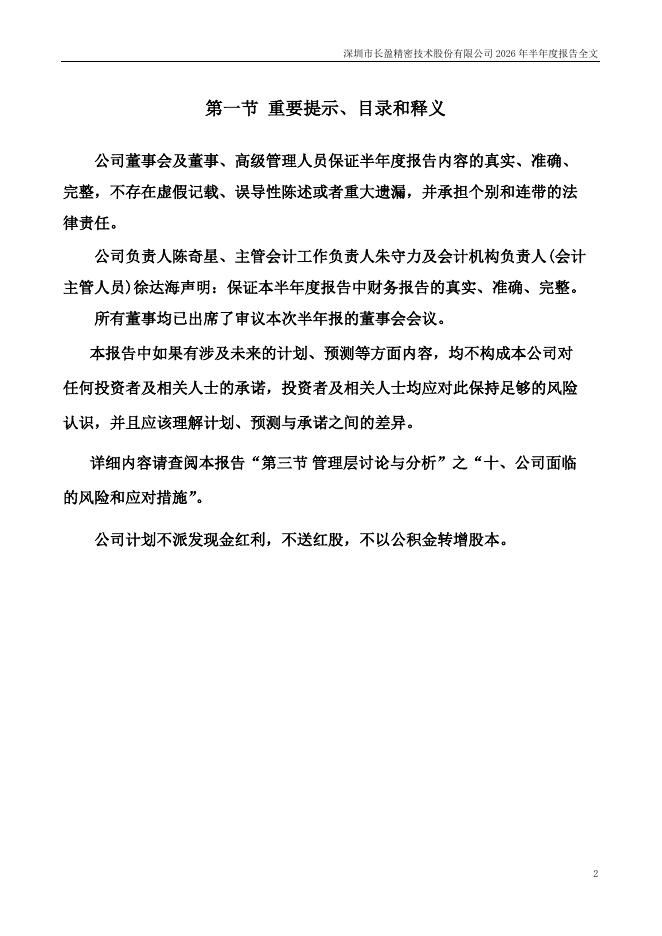 深圳市长盈精密技术股份有限公司 2026 年半年度报告全文

第一节 重要提示、目录和释义

公司董事会及董事、高级管理人员保证半年度报告内容的真实、准确、完整，不存在虚假记载、误导性陈述或者重大遗漏，并承担个别和连带的法律责任。

公司负责人陈奇星、主管会计工作负责人朱守力及会计机构负责人(会计主管人员)徐达海声明：保证本半年度报告中财务报告的真实、准确、完整。

所有董事均已出席了审议本次半年报的董事会会议。

本报告中如果有涉及未来的计划、预测等方面内容，均不构成本公司对任何投资者及相关人士的承诺，投资者及相关人士均应对此保持足够的风险认识，并且应该理解计划、预测与承诺之间的差异。

详细内容请查阅本报告“第三节 管理层讨论与分析”之“十、公司面临的风险和应对措施”。

公司计划不派发现金红利，不送红股，不以公积金转增股本。

2